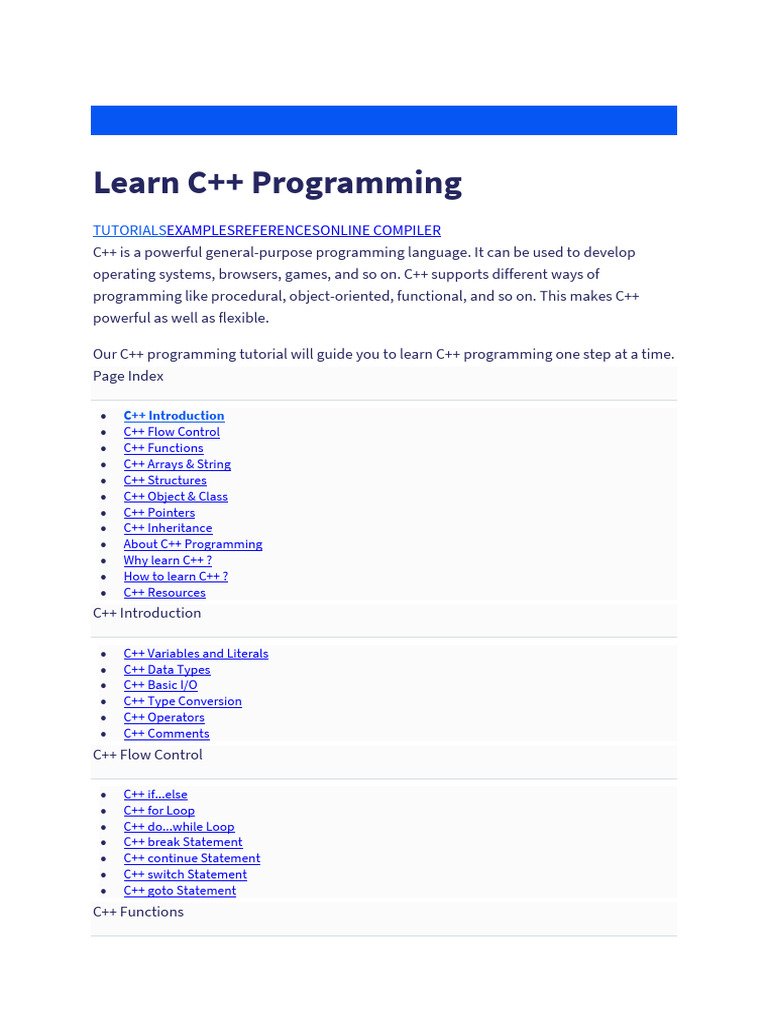 Learn C++ Programming

TUTORIALSEXAMPLESREFERENCESONLINE COMPILER
C++ is a powerful general-purpose programming language. It can be used to develop operating systems, browsers, games, and so on. C++ supports different ways of programming like procedural, object-oriented, functional, and so on. This makes C++ powerful as well as flexible.

Our C++ programming tutorial will guide you to learn C++ programming one step at a time.
Page Index

- C++ Introduction
- C++ Flow Control
- C++ Functions
- C++ Arrays & String
- C++ Structures
- C++ Object & Class
- C++ Pointers
- C++ Inheritance
- About C++ Programming
- Why learn C++ ?
- How to learn C++ ?
- C++ Resources

C++ Introduction

- C++ Variables and Literals
- C++ Data Types
- C++ Basic I/O
- C++ Type Conversion
- C++ Operators
- C++ Comments

C++ Flow Control

- C++ if...else
- C++ for Loop
- C++ do...while Loop
- C++ break Statement
- C++ continue Statement
- C++ switch Statement
- C++ goto Statement

C++ Functions